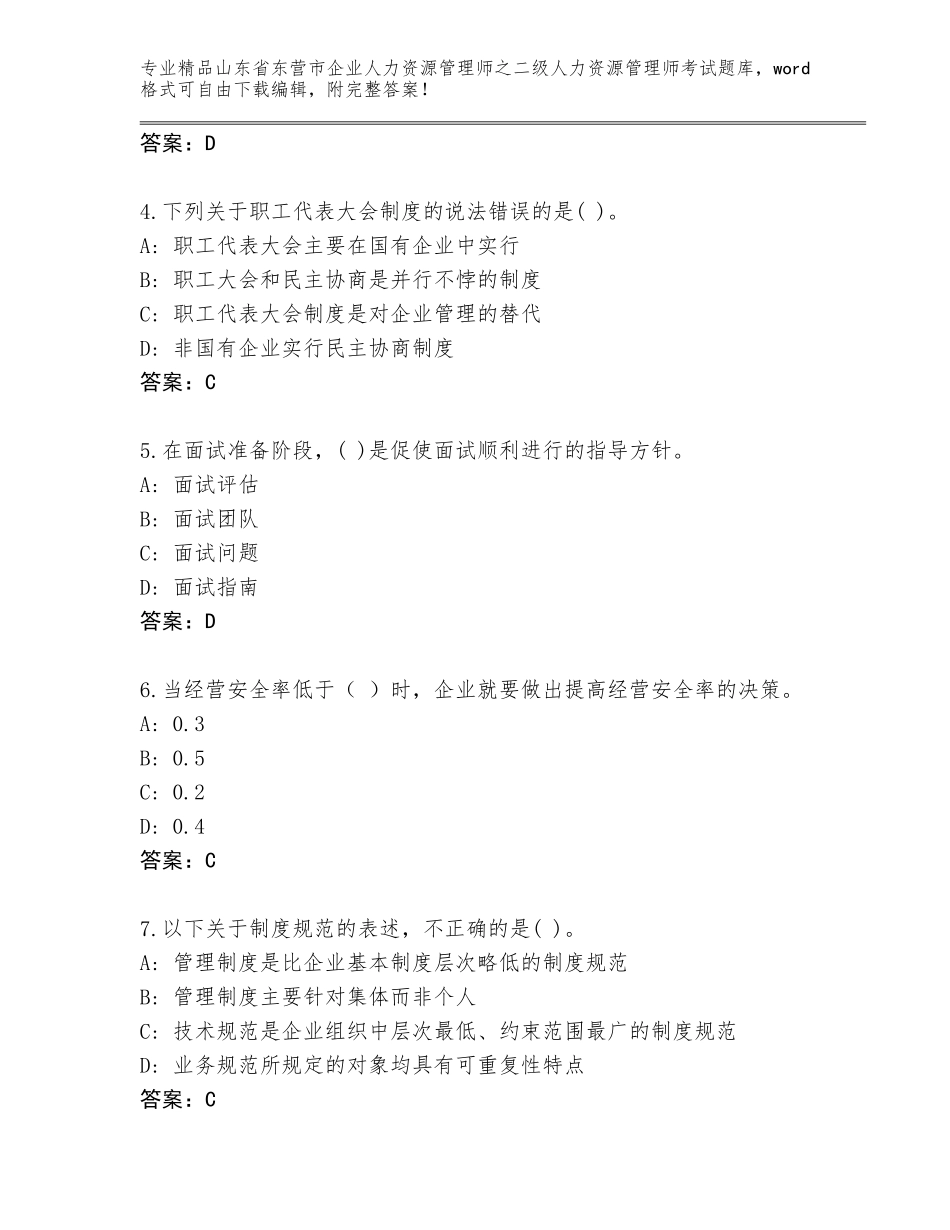 专业精品山东省东营市企业人力资源管理师之二级人力资源管理师考试题库，word格式可自由下载编辑，附完整答案！

答案：D

4.下列关于职工代表大会制度的说法错误的是( )。
A: 职工代表大会主要在国有企业中实行
B: 职工大会和民主协商是并行不悖的制度
C: 职工代表大会制度是对企业管理的替代
D: 非国有企业实行民主协商制度
答案：C

5.在面试准备阶段，( )是促使面试顺利进行的指导方针。
A: 面试评估
B: 面试团队
C: 面试问题
D: 面试指南
答案：D

6.当经营安全率低于（ ）时，企业就要做出提高经营安全率的决策。
A: 0.3
B: 0.5
C: 0.2
D: 0.4
答案：C

7.以下关于制度规范的表述，不正确的是( )。
A: 管理制度是比企业基本制度层次略低的制度规范
B: 管理制度主要针对集体而非个人
C: 技术规范是企业组织中层次最低、约束范围最广的制度规范
D: 业务规范所规定的对象均具有可重复性特点
答案：C